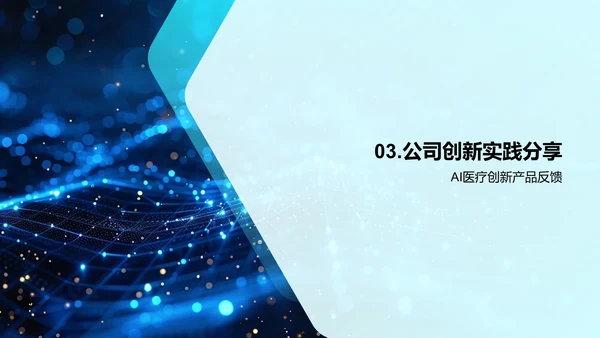 03.公司创新实践分享

AI医疗创新产品反馈